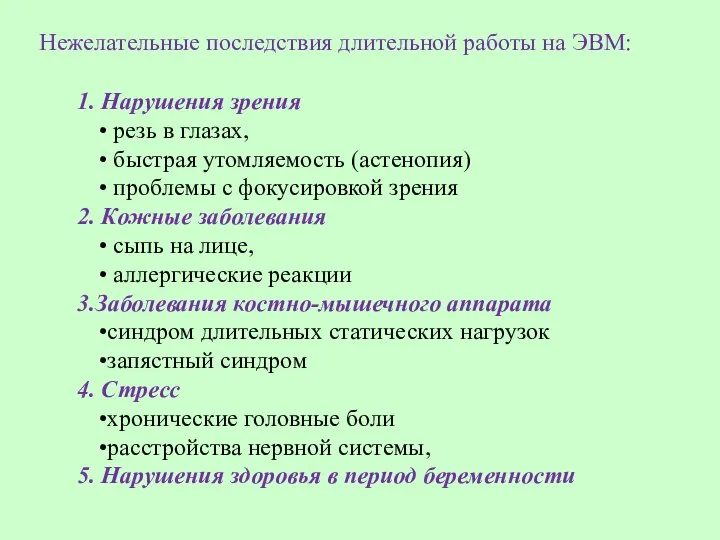 Нежелательные последствия длительной работы на ЭВМ:

1. Нарушения зрения
• резь в глазах,
• быстрая утомляемость (астенопия)
• проблемы с фокусировкой зрения
2. Кожные заболевания
• сыпь на лице,
• аллергические реакции
3.Заболевания костно-мышечного аппарата
•синдром длительных статических нагрузок
•запястный синдром
4. Стресс
•хронические головные боли
•расстройства нервной системы,
5. Нарушения здоровья в период беременности